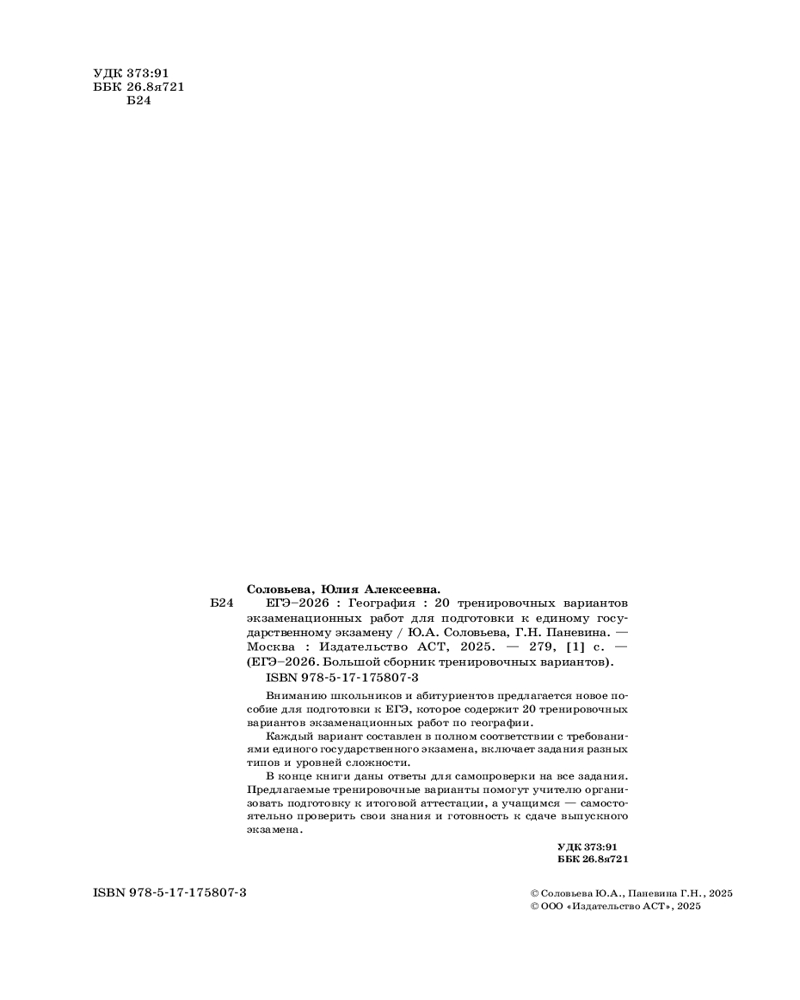 УДК 373:91
ББК 26.8я721
Б24

Соловьева, Юлия Алексеевна.

Б24 ЕГЭ–2026 : География : 20 тренировочных вариантов экзаменационных работ для подготовки к единому государственному экзамену / Ю.А. Соловьева, Г.Н. Паневина. — Москва : Издательство АСТ, 2025. — 279, [1] с. — (ЕГЭ–2026. Большой сборник тренировочных вариантов).

ISBN 978-5-17-175807-3

Вниманию школьников и абитуриентов предлагается новое пособие для подготовки к ЕГЭ, которое содержит 20 тренировочных вариантов экзаменационных работ по географии.

Каждый вариант составлен в полном соответствии с требованиями единого государственного экзамена, включает задания разных типов и уровней сложности.

В конце книги даны ответы для самопроверки на все задания. Предлагаемые тренировочные варианты помогут учителю организовать подготовку к итоговой аттестации, а учащимся — самостоятельно проверить свои знания и готовность к сдаче выпускного экзамена.

УДК 373:91
ББК 26.8я721

ISBN 978-5-17-175807-3

© Соловьева Ю.А., Паневина Г.Н., 2025
© ООО «Издательство АСТ», 2025